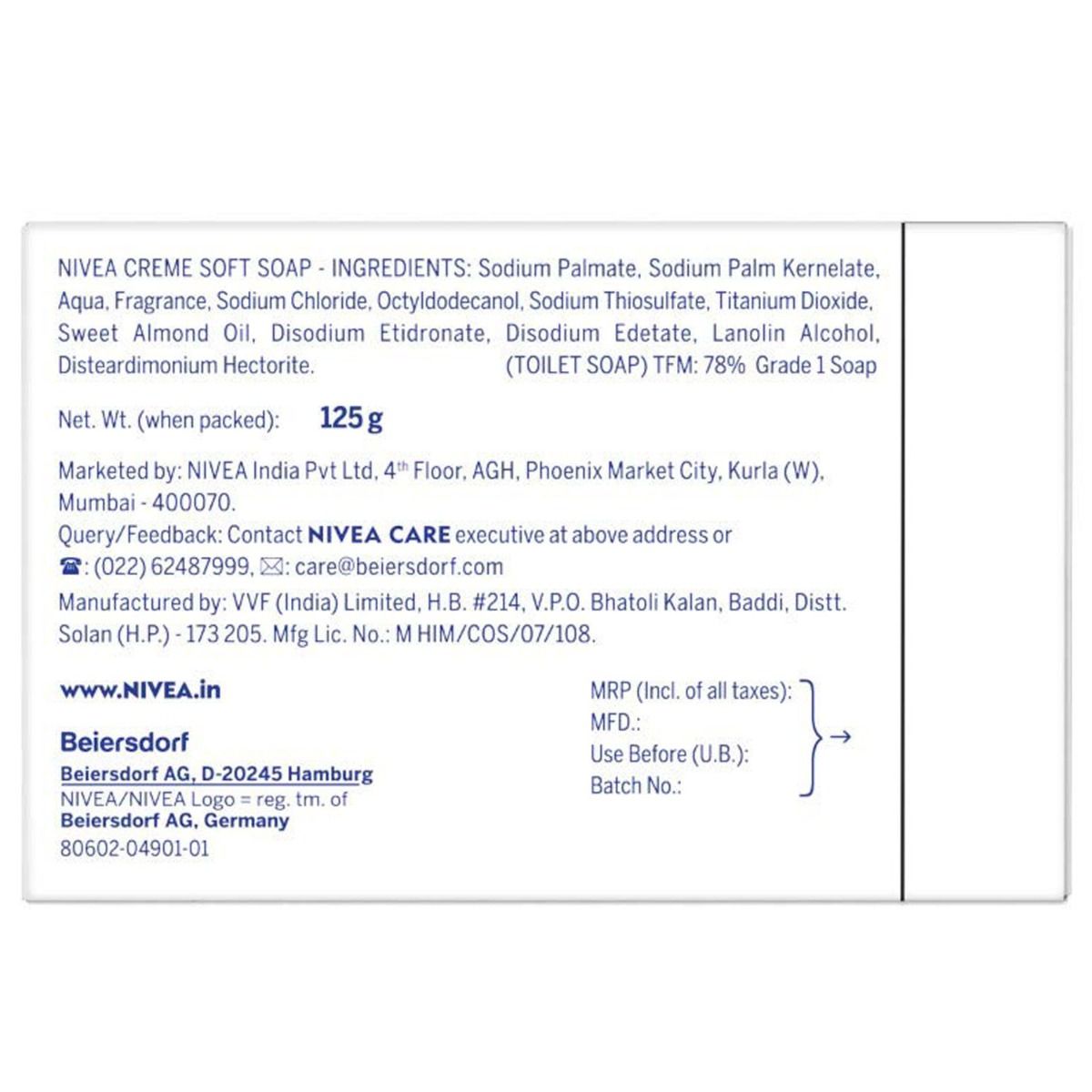 NIVEA CREME SOFT SOAP - INGREDIENTS: Sodium Palmate, Sodium Palm Kernelate, Aqua, Fragrance, Sodium Chloride, Octyldodecanol, Sodium Thiosulfate, Titanium Dioxide, Sweet Almond Oil, Disodium Etidronate, Disodium Edetate, Lanolin Alcohol, Disteardimonium Hectorite. (TOILET SOAP) TFM: 78% Grade 1 Soap

Net. Wt. (when packed): 125 g

Marketed by: NIVEA India Pvt Ltd, 4$^{th}$ Floor, AGH, Phoenix Market City, Kurla (W), Mumbai - 400070.
Query/Feedback: Contact NIVEA CARE executive at above address or
☎: (022) 62487999, ✉: care@beiersdorf.com
Manufactured by: VVF (India) Limited, H.B. #214, V.P.O. Bhatoli Kalan, Baddi, Distt. Solan (H.P.) - 173 205. Mfg Lic. No.: M HIM/COS/07/108.

www.NIVEA.in

Beiersdorf
Beiersdorf AG, D-20245 Hamburg
NIVEA/NIVEA Logo = reg. tm. of
Beiersdorf AG, Germany
80602-04901-01

MRP (Incl. of all taxes):
MFD.:
Use Before (U.B.):
Batch No.:
→